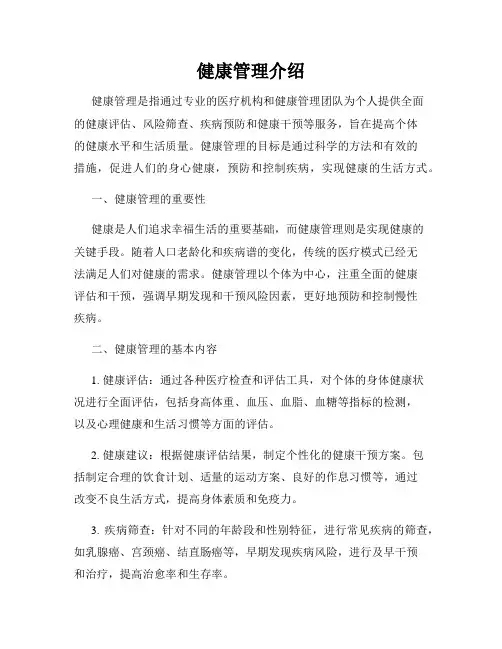 健康管理介绍

健康管理是指通过专业的医疗机构和健康管理团队为个人提供全面的健康评估、风险筛查、疾病预防和健康干预等服务，旨在提高个体的健康水平和生活质量。健康管理的目标是通过科学的方法和有效的措施，促进人们的身心健康，预防和控制疾病，实现健康的生活方式。

一、健康管理的重要性

健康是人们追求幸福生活的重要基础，而健康管理则是实现健康的关键手段。随着人口老龄化和疾病谱的变化，传统的医疗模式已经无法满足人们对健康的需求。健康管理以个体为中心，注重全面的健康评估和干预，强调早期发现和干预风险因素，更好地预防和控制慢性疾病。

二、健康管理的基本内容

1. 健康评估：通过各种医疗检查和评估工具，对个体的身体健康状况进行全面评估，包括身高体重、血压、血脂、血糖等指标的检测，以及心理健康和生活习惯等方面的评估。

2. 健康建议：根据健康评估结果，制定个性化的健康干预方案。包括制定合理的饮食计划、适量的运动方案、良好的作息习惯等，通过改变不良生活方式，提高身体素质和免疫力。

3. 疾病筛查：针对不同的年龄段和性别特征，进行常见疾病的筛查，如乳腺癌、宫颈癌、结直肠癌等，早期发现疾病风险，进行及早干预和治疗，提高治愈率和生存率。